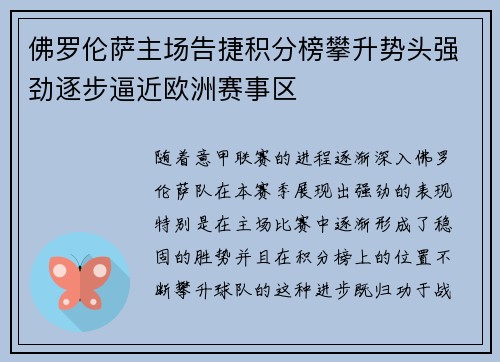 佛罗伦萨主场告捷积分榜攀升势头强劲逐步逼近欧洲赛事区

随着意甲联赛的进程逐渐深入佛罗伦萨队在本赛季展现出强劲的表现特别是在主场比赛中逐渐形成了稳固的胜势并且在积分榜上的位置不断攀升球队的这种进步既归功于战